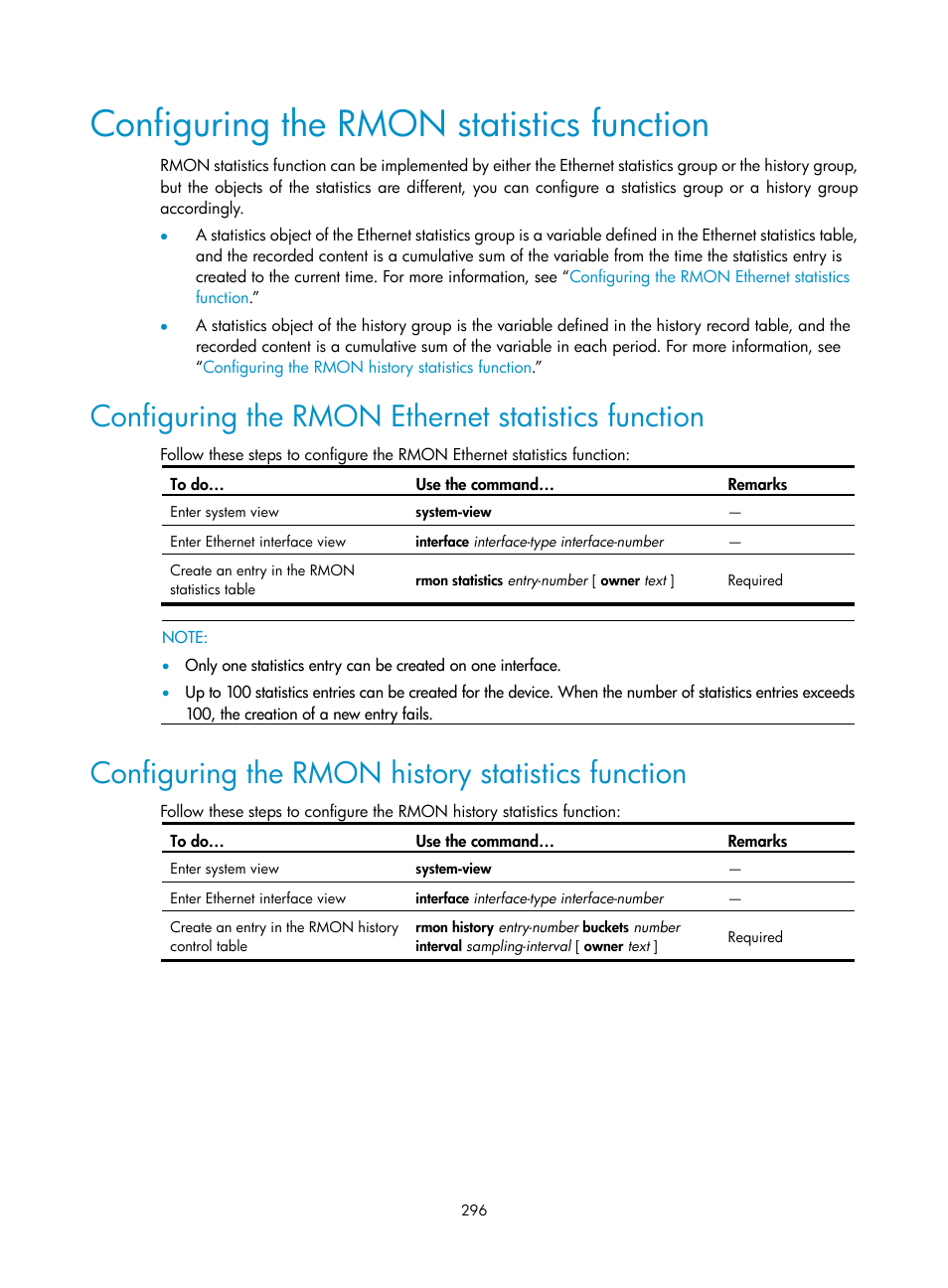 Configuring the RMON statistics function

RMON statistics function can be implemented by either the Ethernet statistics group or the history group, but the objects of the statistics are different, you can configure a statistics group or a history group accordingly.

• A statistics object of the Ethernet statistics group is a variable defined in the Ethernet statistics table, and the recorded content is a cumulative sum of the variable from the time the statistics entry is created to the current time. For more information, see "Configuring the RMON Ethernet statistics function."

• A statistics object of the history group is the variable defined in the history record table, and the recorded content is a cumulative sum of the variable in each period. For more information, see "Configuring the RMON history statistics function."

Configuring the RMON Ethernet statistics function

Follow these steps to configure the RMON Ethernet statistics function:

| To do… | Use the command… | Remarks |
|---|---|---|
| Enter system view | system-view | — |
| Enter Ethernet interface view | interface interface-type interface-number | — |
| Create an entry in the RMON statistics table | rmon statistics entry-number [ owner text ] | Required |

NOTE:

• Only one statistics entry can be created on one interface.

• Up to 100 statistics entries can be created for the device. When the number of statistics entries exceeds 100, the creation of a new entry fails.

Configuring the RMON history statistics function

Follow these steps to configure the RMON history statistics function:

| To do… | Use the command… | Remarks |
|---|---|---|
| Enter system view | system-view | — |
| Enter Ethernet interface view | interface interface-type interface-number | — |
| Create an entry in the RMON history control table | rmon history entry-number buckets number interval sampling-interval [ owner text ] | Required |

296